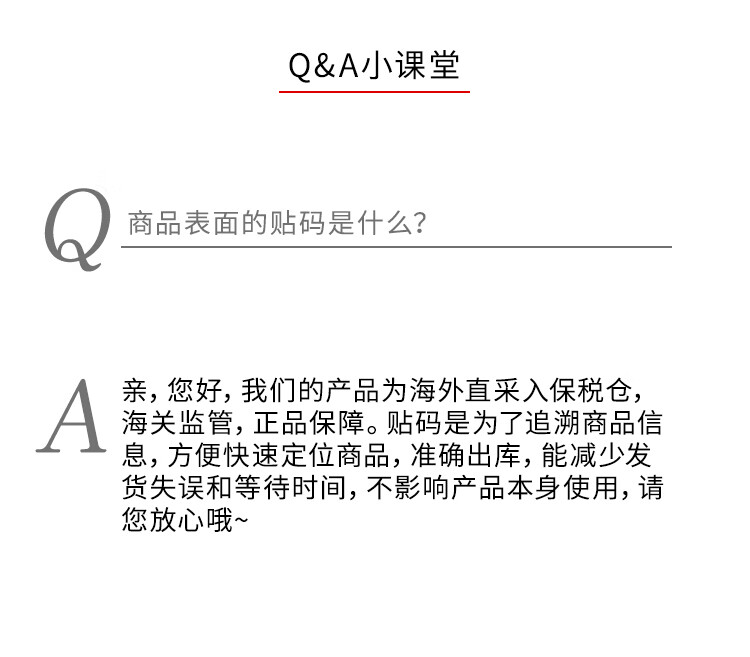 Q&A小课堂

Q

商品表面的贴码是什么?

A

亲，您好，我们的产品为海外直采入保税仓，海关监管，正品保障。贴码是为了追溯商品信息，方便快速定位商品，准确出库，能减少发货失误和等待时间，不影响产品本身使用，请您放心哦~